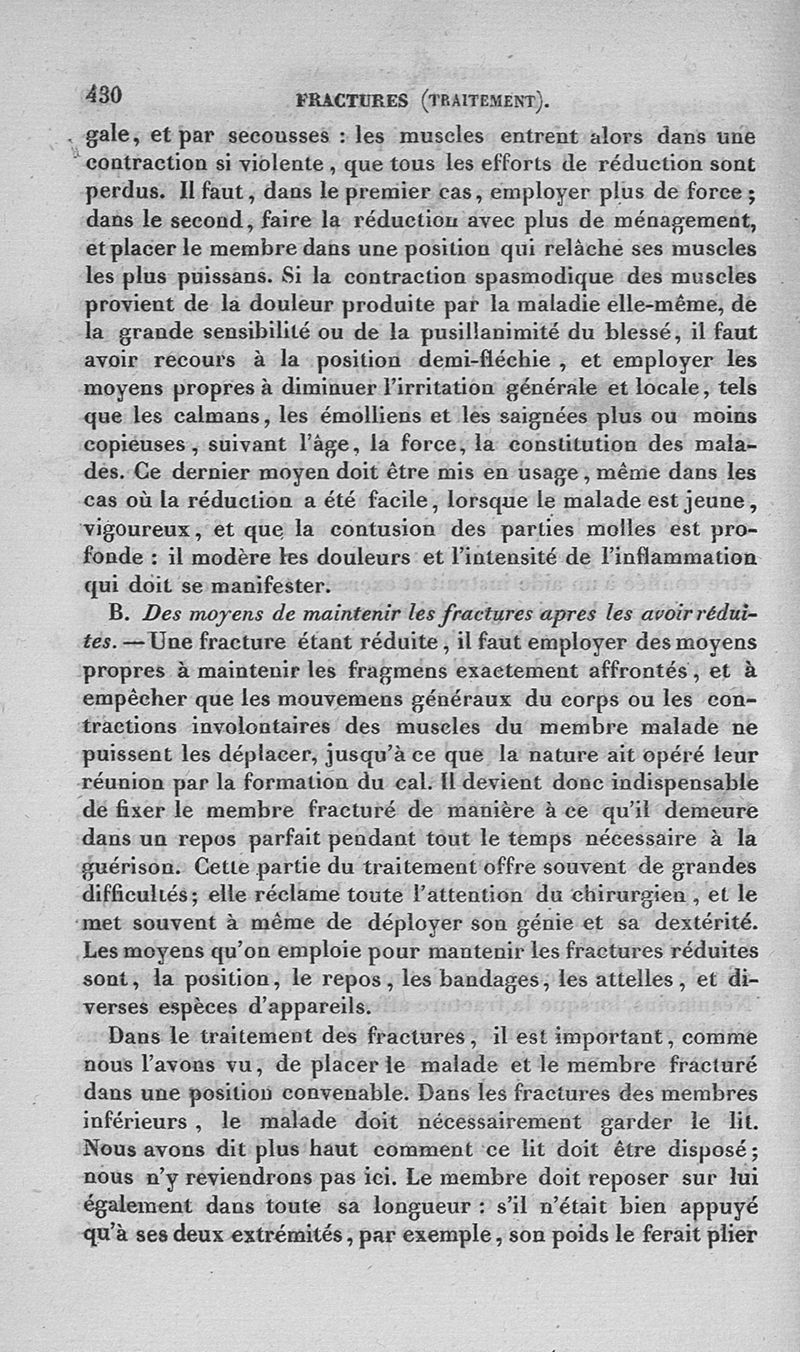 430 FRACTURES (TRAITEMENT).

gale, et par secousses : les muscles entrent alors dans une contraction si violente, que tous les efforts de réduction sont perdus. Il faut, dans le premier cas, employer plus de force ; dans le second, faire la réduction avec plus de ménagement, et placer le membre dans une position qui relâche ses muscles les plus puissans. Si la contraction spasmodique des muscles provient de la douleur produite par la maladie elle-même, de la grande sensibilité ou de la pusillanimité du blessé, il faut avoir recours à la position demi-fléchie, et employer les moyens propres à diminuer l'irritation générale et locale, tels que les calmans, les émolliens et les saignées plus ou moins copieuses, suivant l'âge, la force, la constitution des malades. Ce dernier moyen doit être mis en usage, même dans les cas où la réduction a été facile, lorsque le malade est jeune, vigoureux, et que la contusion des parties molles est profonde : il modère les douleurs et l'intensité de l'inflammation qui doit se manifester.

B. Des moyens de maintenir les fractures apres les avoir réduites. — Une fracture étant réduite, il faut employer des moyens propres à maintenir les fragmens exactement affrontés, et à empêcher que les mouvemens généraux du corps ou les contractions involontaires des muscles du membre malade ne puissent les déplacer, jusqu'à ce que la nature ait opéré leur réunion par la formation du cal. Il devient donc indispensable de fixer le membre fracturé de manière à ce qu'il demeure dans un repos parfait pendant tout le temps nécessaire à la guérison. Cette partie du traitement offre souvent de grandes difficultés; elle réclame toute l'attention du chirurgien, et le met souvent à même de déployer son génie et sa dextérité. Les moyens qu'on emploie pour mantenir les fractures réduites sont, la position, le repos, les bandages, les attelles, et diverses espèces d'appareils.

Dans le traitement des fractures, il est important, comme nous l'avons vu, de placer le malade et le membre fracturé dans une position convenable. Dans les fractures des membres inférieurs, le malade doit nécessairement garder le lit. Nous avons dit plus haut comment ce lit doit être disposé; nous n'y reviendrons pas ici. Le membre doit reposer sur lui également dans toute sa longueur : s'il n'était bien appuyé qu'à ses deux extrémités, par exemple, son poids le ferait plier